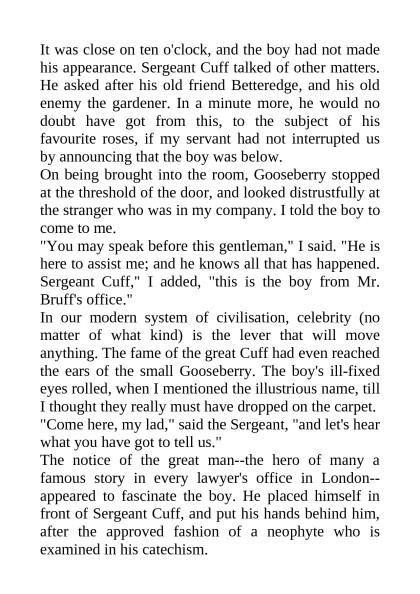 It was close on ten o'clock, and the boy had not made his appearance. Sergeant Cuff talked of other matters. He asked after his old friend Betteredge, and his old enemy the gardener. In a minute more, he would no doubt have got from this, to the subject of his favourite roses, if my servant had not interrupted us by announcing that the boy was below.

On being brought into the room, Gooseberry stopped at the threshold of the door, and looked distrustfully at the stranger who was in my company. I told the boy to come to me.

"You may speak before this gentleman," I said. "He is here to assist me; and he knows all that has happened. Sergeant Cuff," I added, "this is the boy from Mr. Bruff's office."

In our modern system of civilisation, celebrity (no matter of what kind) is the lever that will move anything. The fame of the great Cuff had even reached the ears of the small Gooseberry. The boy's ill-fixed eyes rolled, when I mentioned the illustrious name, till I thought they really must have dropped on the carpet.

"Come here, my lad," said the Sergeant, "and let's hear what you have got to tell us."

The notice of the great man--the hero of many a famous story in every lawyer's office in London--appeared to fascinate the boy. He placed himself in front of Sergeant Cuff, and put his hands behind him, after the approved fashion of a neophyte who is examined in his catechism.